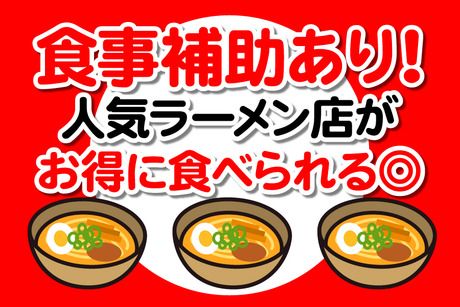 食事補助あり!
人気ラーメン店が
お得に食べられる◎